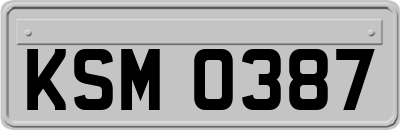 KSM 0387